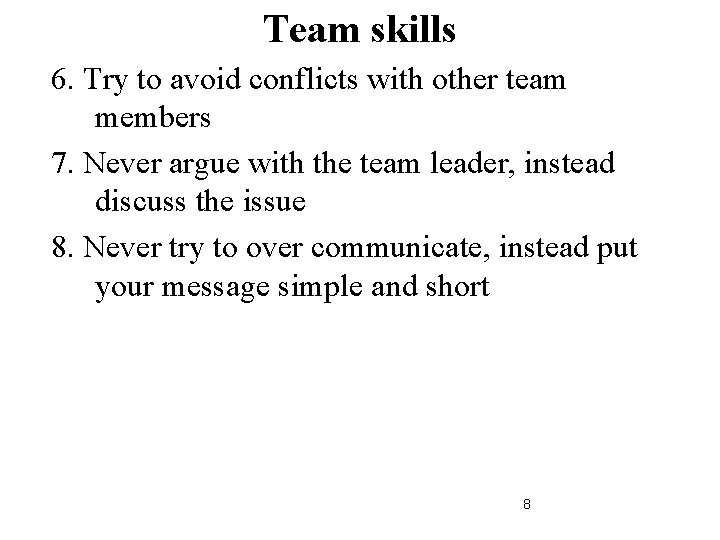 Team skills

6. Try to avoid conflicts with other team members

7. Never argue with the team leader, instead discuss the issue

8. Never try to over communicate, instead put your message simple and short

8